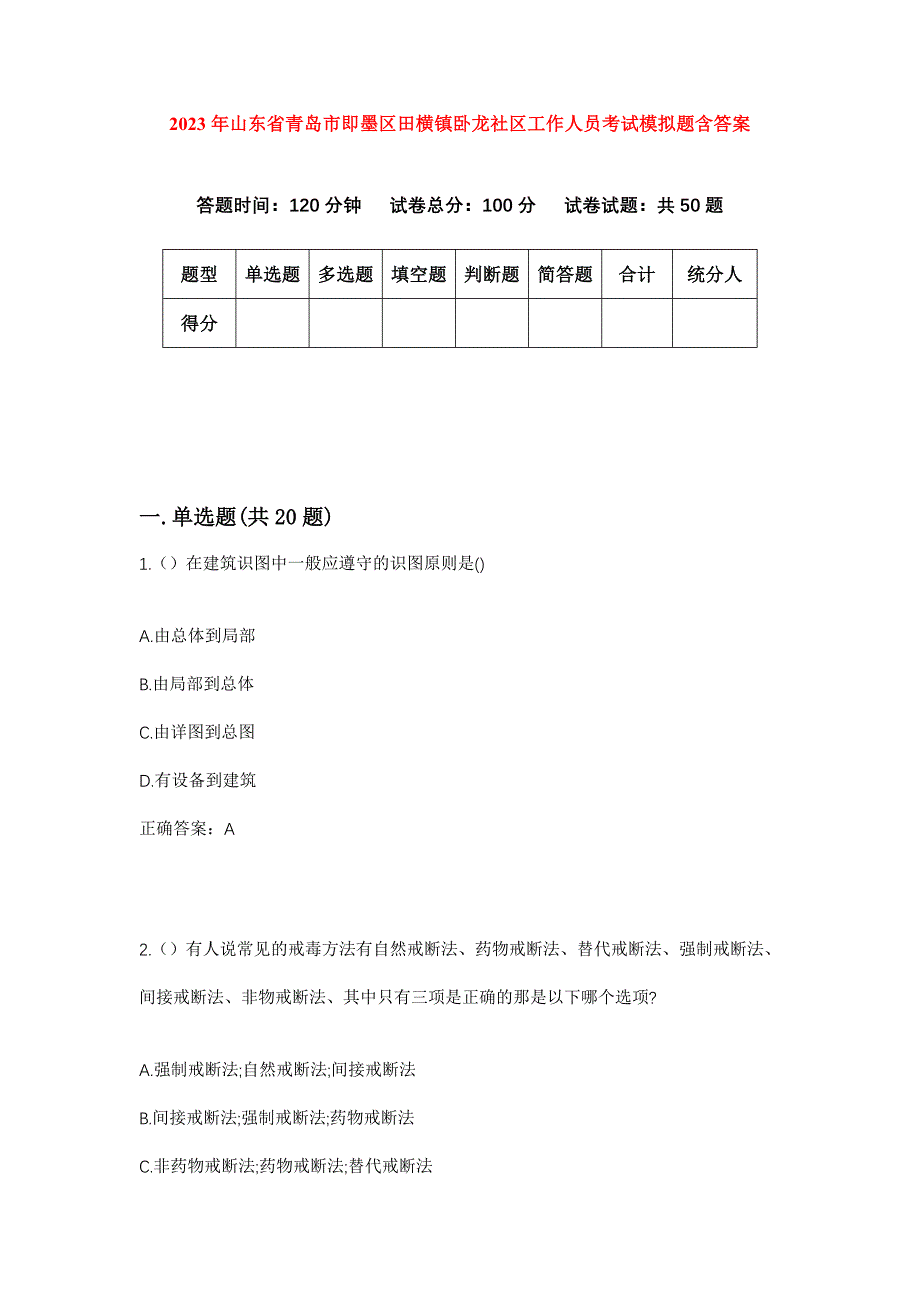 2023年山东省青岛市即墨区田横镇卧龙社区工作人员考试模拟题含答案

答题时间：120分钟　试卷总分：100分　试卷试题：共50题

| 题型 | 单选题 | 多选题 | 填空题 | 判断题 | 简答题 | 合计 | 统分人 |
|---|---|---|---|---|---|---|---|
| 得分 | | | | | | | |

一.单选题(共20题)

1.（）在建筑识图中一般应遵守的识图原则是()

A.由总体到局部

B.由局部到总体

C.由详图到总图

D.有设备到建筑

正确答案：A

2.（）有人说常见的戒毒方法有自然戒断法、药物戒断法、替代戒断法、强制戒断法、间接戒断法、非物戒断法、其中只有三项是正确的那是以下哪个选项?

A.强制戒断法;自然戒断法;间接戒断法

B.间接戒断法;强制戒断法;药物戒断法

C.非药物戒断法;药物戒断法;替代戒断法